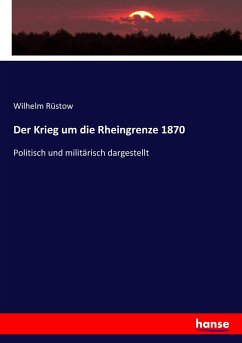 Wilhelm Rüstow

Der Krieg um die Rheingrenze 1870

Politisch und militärisch dargestellt

hanse